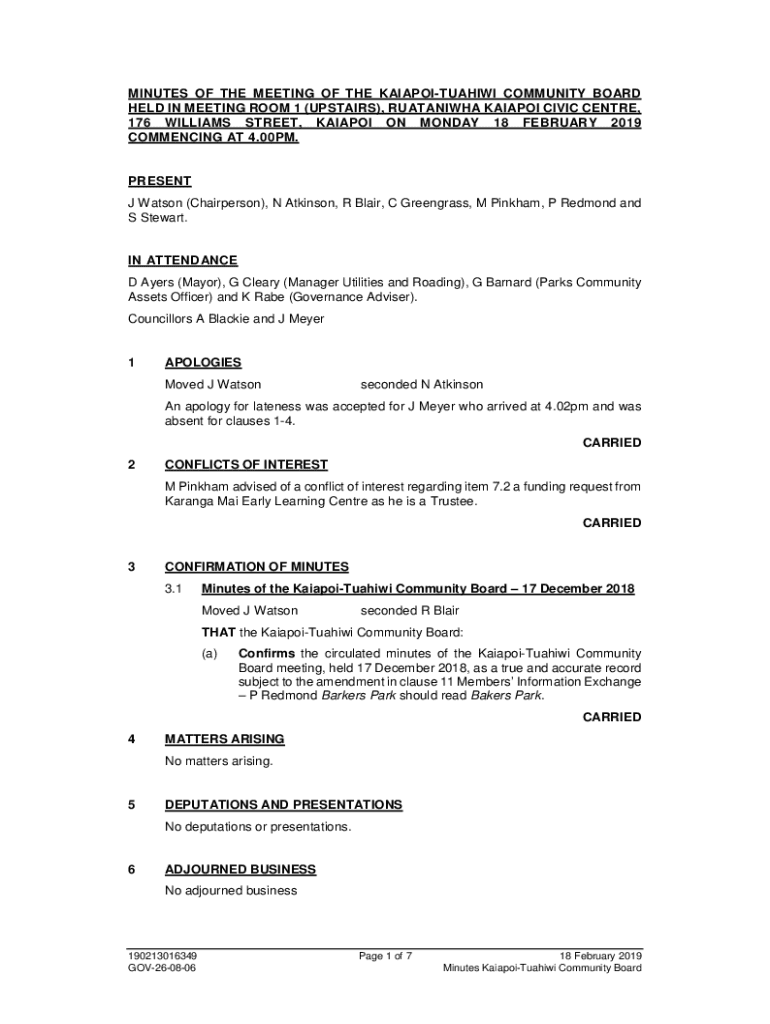 MINUTES OF THE MEETING OF THE KAIAPOI-TUAHIWI COMMUNITY BOARD HELD IN MEETING ROOM 1 (UPSTAIRS), RUATANIWHA KAIAPOI CIVIC CENTRE, 176 WILLIAMS STREET, KAIAPOI ON MONDAY 18 FEBRUARY 2019 COMMENCING AT 4.00PM.

PRESENT

J Watson (Chairperson), N Atkinson, R Blair, C Greengrass, M Pinkham, P Redmond and S Stewart.

IN ATTENDANCE

D Ayers (Mayor), G Cleary (Manager Utilities and Roading), G Barnard (Parks Community Assets Officer) and K Rabe (Governance Adviser).

Councillors A Blackie and J Meyer

1 APOLOGIES

Moved J Watson seconded N Atkinson

An apology for lateness was accepted for J Meyer who arrived at 4.02pm and was absent for clauses 1-4.

CARRIED

2 CONFLICTS OF INTEREST

M Pinkham advised of a conflict of interest regarding item 7.2 a funding request from Karanga Mai Early Learning Centre as he is a Trustee.

CARRIED

3 CONFIRMATION OF MINUTES

3.1 Minutes of the Kaiapoi-Tuahiwi Community Board – 17 December 2018

Moved J Watson seconded R Blair

THAT the Kaiapoi-Tuahiwi Community Board:

(a) Confirms the circulated minutes of the Kaiapoi-Tuahiwi Community Board meeting, held 17 December 2018, as a true and accurate record subject to the amendment in clause 11 Members' Information Exchange – P Redmond Barkers Park should read Bakers Park.

CARRIED

4 MATTERS ARISING

No matters arising.

5 DEPUTATIONS AND PRESENTATIONS

No deputations or presentations.

6 ADJOURNED BUSINESS

No adjourned business

190213016349
GOV-26-08-06

Page 1 of 7

18 February 2019
Minutes Kaiapoi-Tuahiwi Community Board